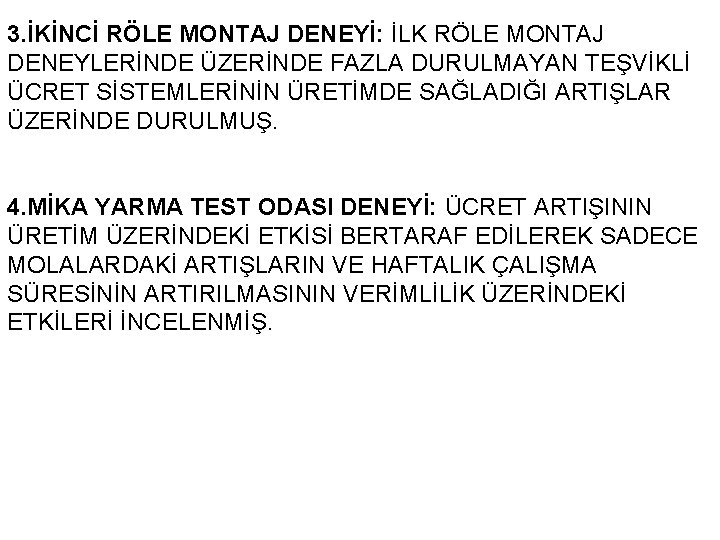 3.İKİNCİ RÖLE MONTAJ DENEYİ: İLK RÖLE MONTAJ DENEYLERİNDE ÜZERİNDE FAZLA DURULMAYAN TEŞVİKLİ ÜCRET SİSTEMLERİNİN ÜRETİMDE SAĞLADIĞI ARTIŞLAR ÜZERİNDE DURULMUŞ.

4.MİKA YARMA TEST ODASI DENEYİ: ÜCRET ARTIŞININ ÜRETİM ÜZERİNDEKİ ETKİSİ BERTARAF EDİLEREK SADECE MOLALARDAKİ ARTIŞLARIN VE HAFTALIK ÇALIŞMA SÜRESİNİN ARTIRILMASININ VERİMLİLİK ÜZERİNDEKİ ETKİLERİ İNCELENMİŞ.